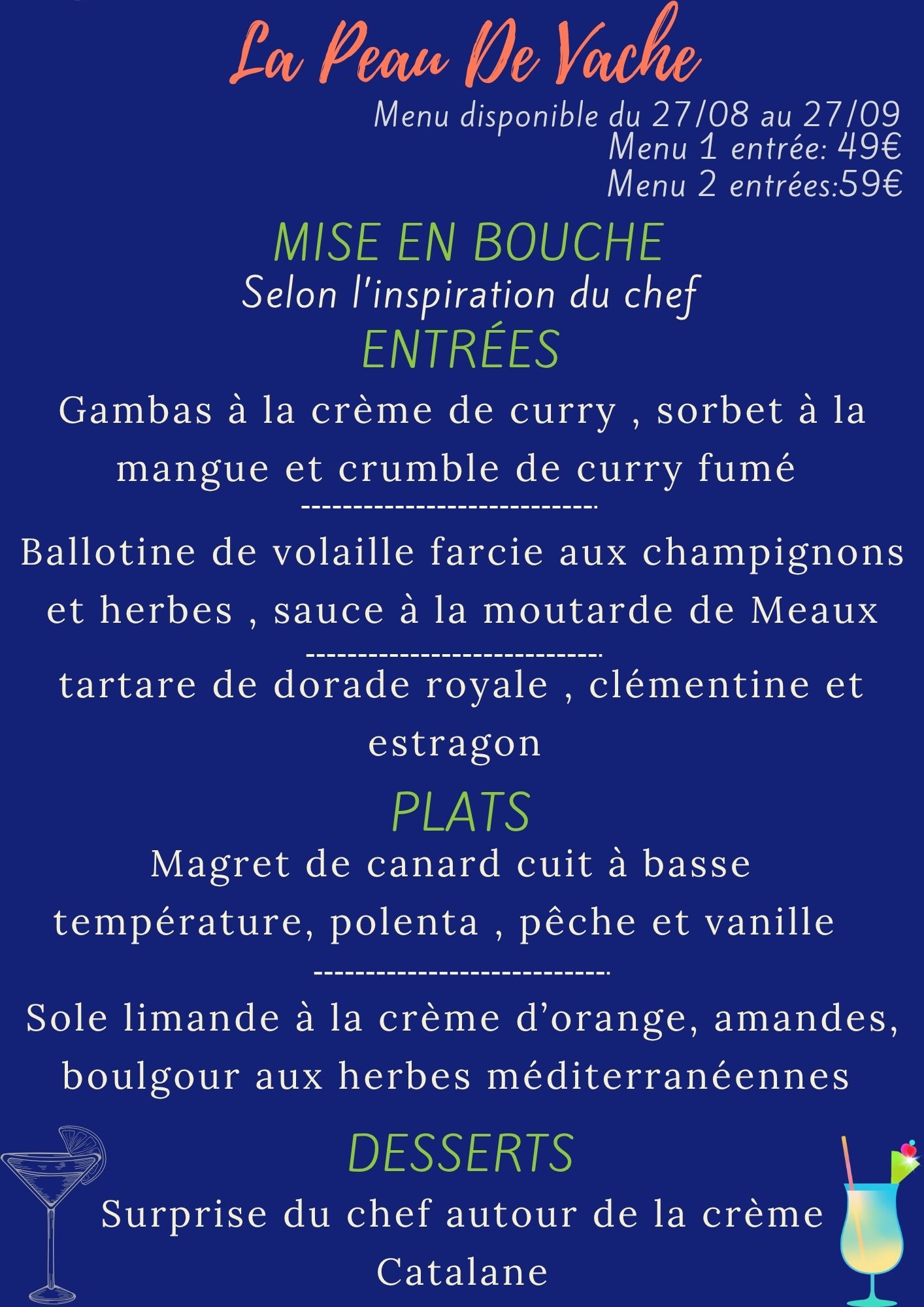 La Peau De Vache

Menu disponible du 27/08 au 27/09
Menu 1 entrée: 49€
Menu 2 entrées:59€

MISE EN BOUCHE

Selon l'inspiration du chef

ENTRÉES

Gambas à la crème de curry , sorbet à la mangue et crumble de curry fumé

----------------------------

Ballotine de volaille farcie aux champignons et herbes , sauce à la moutarde de Meaux

----------------------------

tartare de dorade royale , clémentine et estragon

PLATS

Magret de canard cuit à basse température, polenta , pêche et vanille

----------------------------

Sole limande à la crème d'orange, amandes, boulgour aux herbes méditerranéennes

DESSERTS

Surprise du chef autour de la crème Catalane